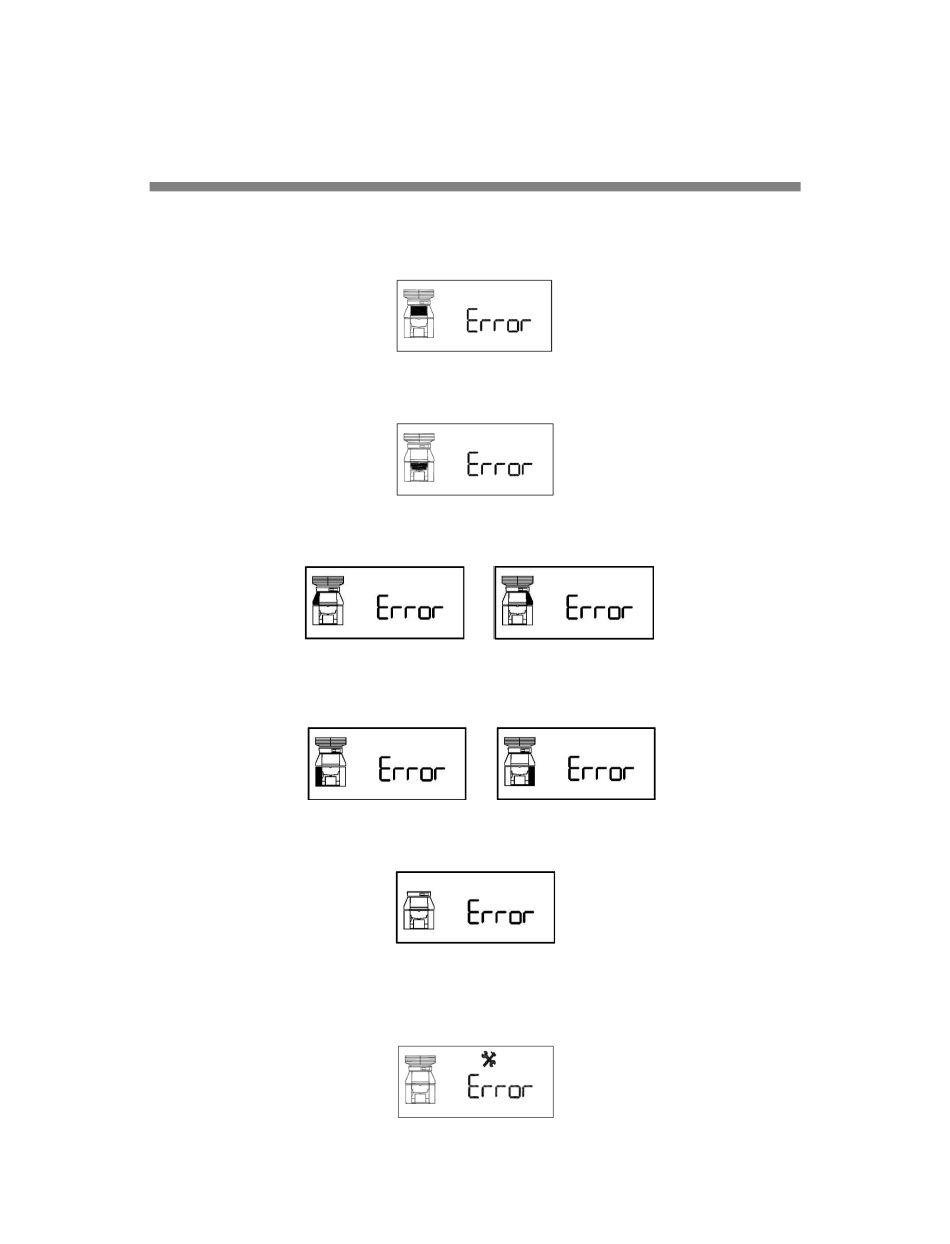 Error

Error

Error

Error

Error

Error

Error

Error